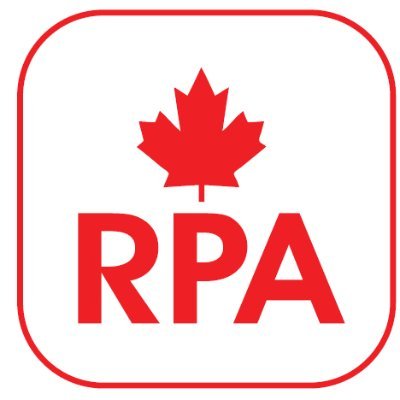 RPA